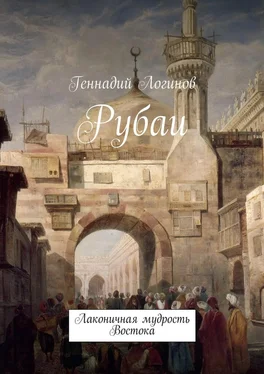 Геннадий Логинов

Рубаи

Лаконичная мудрость Востока